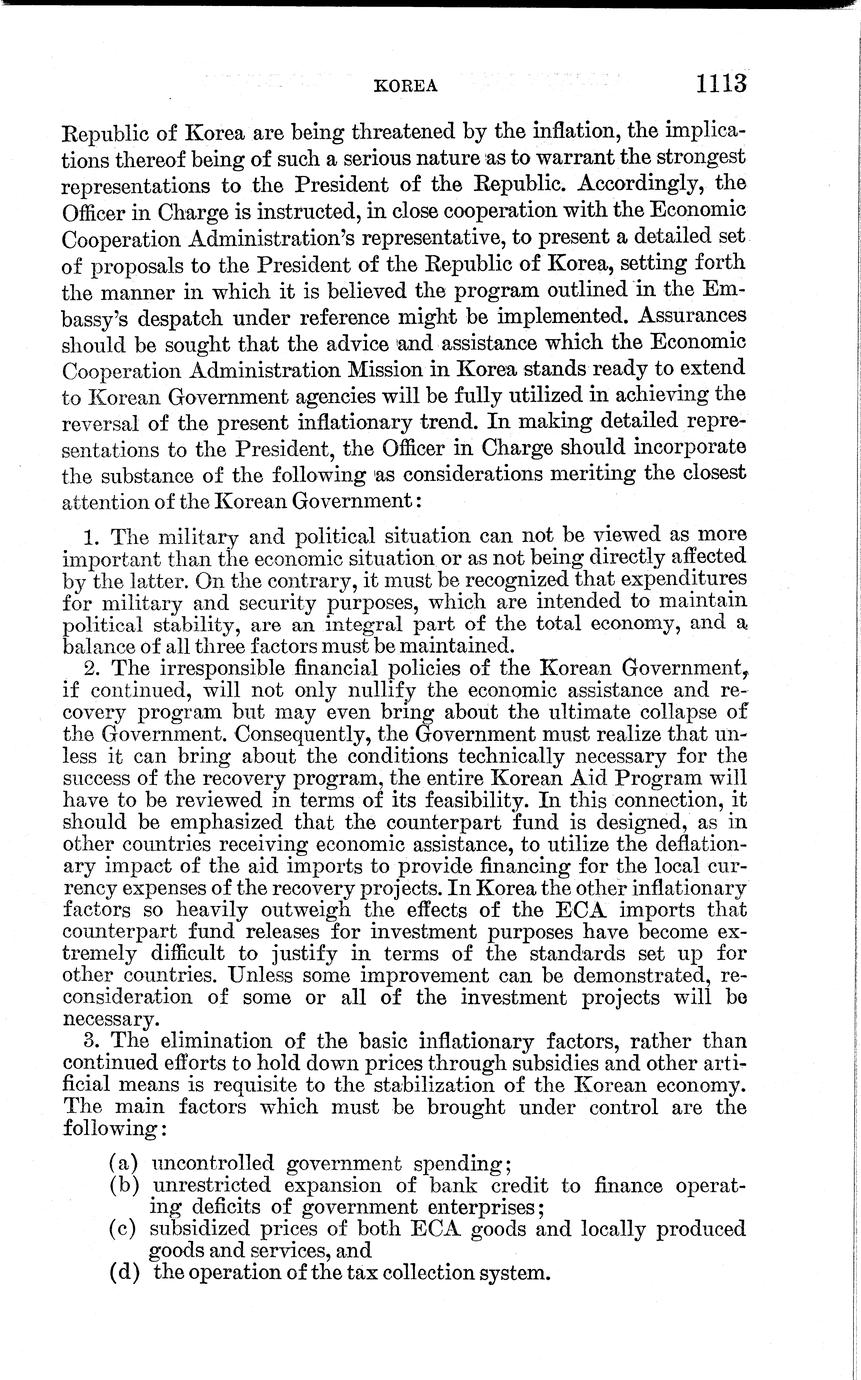 KOREA 1113

Republic of Korea are being threatened by the inflation, the implications thereof being of such a serious nature as to warrant the strongest representations to the President of the Republic. Accordingly, the Officer in Charge is instructed, in close cooperation with the Economic Cooperation Administration's representative, to present a detailed set of proposals to the President of the Republic of Korea, setting forth the manner in which it is believed the program outlined in the Embassy's despatch under reference might be implemented. Assurances should be sought that the advice and assistance which the Economic Cooperation Administration Mission in Korea stands ready to extend to Korean Government agencies will be fully utilized in achieving the reversal of the present inflationary trend. In making detailed representations to the President, the Officer in Charge should incorporate the substance of the following as considerations meriting the closest attention of the Korean Government:

1. The military and political situation can not be viewed as more important than the economic situation or as not being directly affected by the latter. On the contrary, it must be recognized that expenditures for military and security purposes, which are intended to maintain political stability, are an integral part of the total economy, and a balance of all three factors must be maintained.

2. The irresponsible financial policies of the Korean Government, if continued, will not only nullify the economic assistance and recovery program but may even bring about the ultimate collapse of the Government. Consequently, the Government must realize that unless it can bring about the conditions technically necessary for the success of the recovery program, the entire Korean Aid Program will have to be reviewed in terms of its feasibility. In this connection, it should be emphasized that the counterpart fund is designed, as in other countries receiving economic assistance, to utilize the deflationary impact of the aid imports to provide financing for the local currency expenses of the recovery projects. In Korea the other inflationary factors so heavily outweigh the effects of the ECA imports that counterpart fund releases for investment purposes have become extremely difficult to justify in terms of the standards set up for other countries. Unless some improvement can be demonstrated, reconsideration of some or all of the investment projects will be necessary.

3. The elimination of the basic inflationary factors, rather than continued efforts to hold down prices through subsidies and other artificial means is requisite to the stabilization of the Korean economy. The main factors which must be brought under control are the following:

(a) uncontrolled government spending;
(b) unrestricted expansion of bank credit to finance operating deficits of government enterprises;
(c) subsidized prices of both ECA goods and locally produced goods and services, and
(d) the operation of the tax collection system.